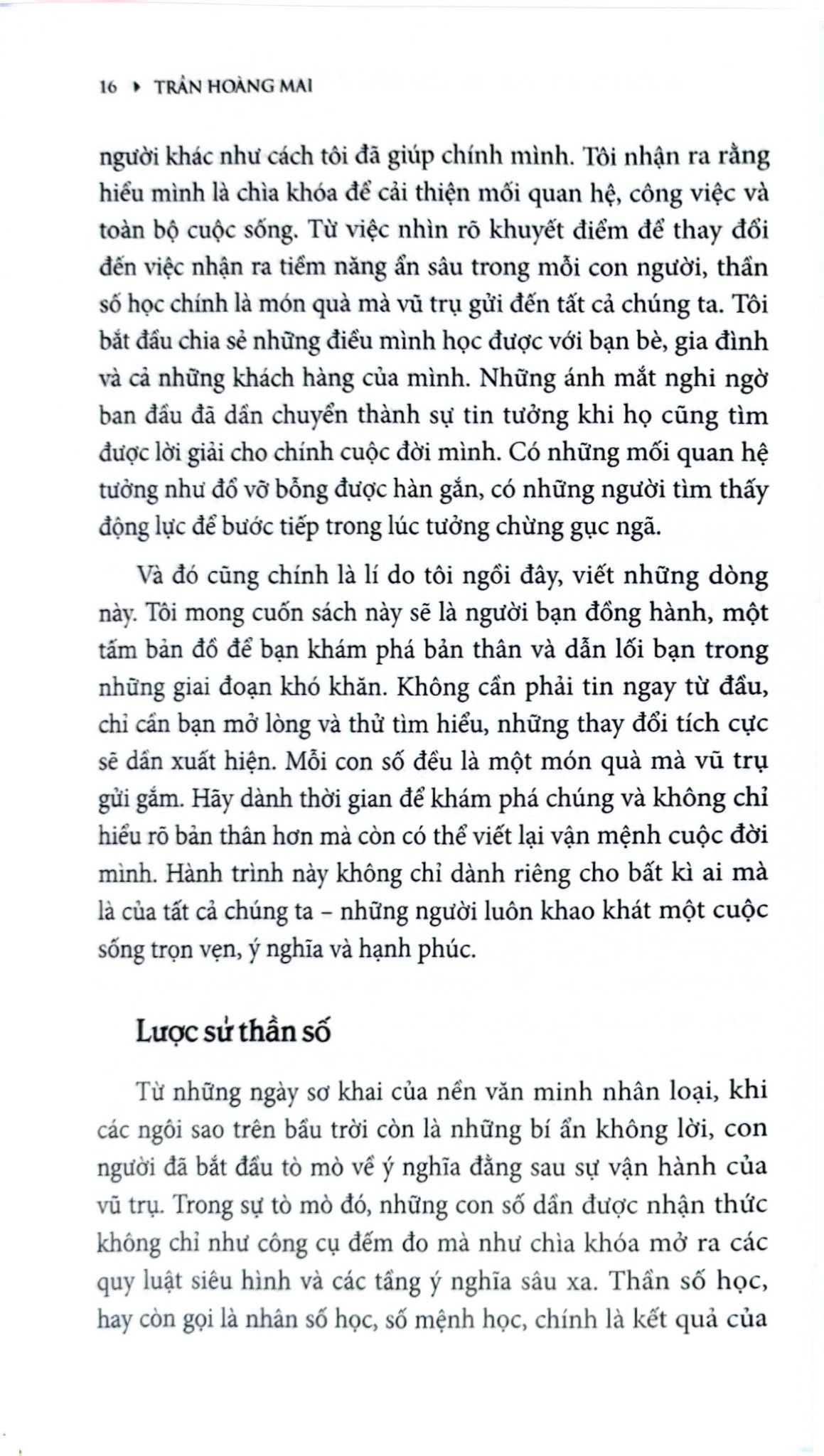 16 ▸ TRẦN HOÀNG MAI

người khác như cách tôi đã giúp chính mình. Tôi nhận ra rằng hiểu mình là chìa khóa để cải thiện mối quan hệ, công việc và toàn bộ cuộc sống. Từ việc nhìn rõ khuyết điểm để thay đổi đến việc nhận ra tiềm năng ẩn sâu trong mỗi con người, thần số học chính là món quà mà vũ trụ gửi đến tất cả chúng ta. Tôi bắt đầu chia sẻ những điều mình học được với bạn bè, gia đình và cả những khách hàng của mình. Những ánh mắt nghi ngờ ban đầu đã dần chuyển thành sự tin tưởng khi họ cũng tìm được lời giải cho chính cuộc đời mình. Có những mối quan hệ tưởng như đổ vỡ bỗng được hàn gắn, có những người tìm thấy động lực để bước tiếp trong lúc tưởng chừng gục ngã.

Và đó cũng chính là lí do tôi ngồi đây, viết những dòng này. Tôi mong cuốn sách này sẽ là người bạn đồng hành, một tấm bản đồ để bạn khám phá bản thân và dẫn lối bạn trong những giai đoạn khó khăn. Không cần phải tin ngay từ đầu, chỉ cần bạn mở lòng và thử tìm hiểu, những thay đổi tích cực sẽ dần xuất hiện. Mỗi con số đều là một món quà mà vũ trụ gửi gắm. Hãy dành thời gian để khám phá chúng và không chỉ hiểu rõ bản thân hơn mà còn có thể viết lại vận mệnh cuộc đời mình. Hành trình này không chỉ dành riêng cho bất kì ai mà là của tất cả chúng ta – những người luôn khao khát một cuộc sống trọn vẹn, ý nghĩa và hạnh phúc.

Lược sử thần số

Từ những ngày sơ khai của nền văn minh nhân loại, khi các ngôi sao trên bầu trời còn là những bí ẩn không lời, con người đã bắt đầu tò mò về ý nghĩa đằng sau sự vận hành của vũ trụ. Trong sự tò mò đó, những con số dần được nhận thức không chỉ như công cụ đếm đo mà như chìa khóa mở ra các quy luật siêu hình và các tầng ý nghĩa sâu xa. Thần số học, hay còn gọi là nhân số học, số mệnh học, chính là kết quả của